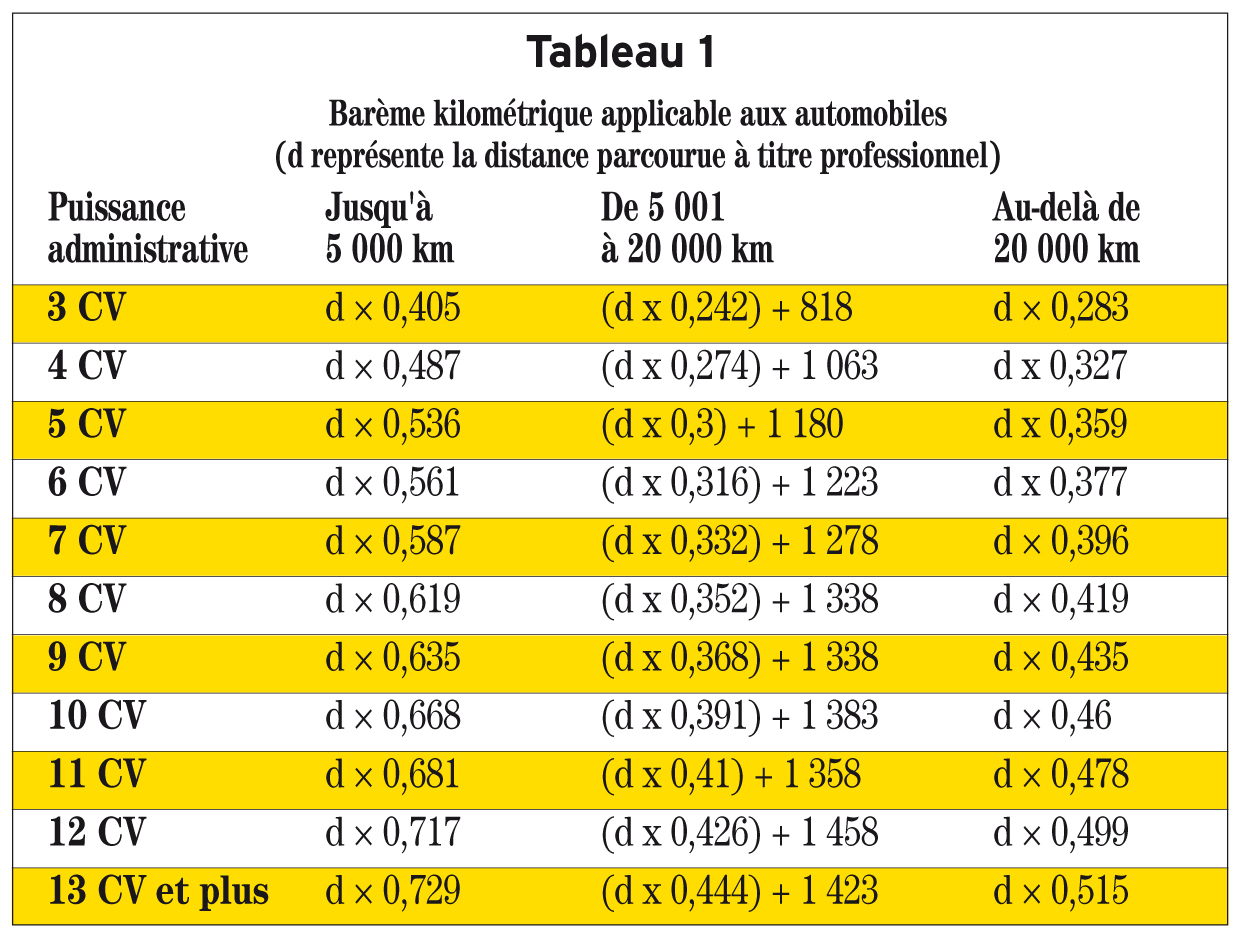 Tableau 1

Barème kilométrique applicable aux automobiles
(d représente la distance parcourue à titre professionnel)

| Puissance administrative | Jusqu'à 5 000 km | De 5 001 à 20 000 km | Au-delà de 20 000 km |
|---|---|---|---|
| 3 CV | d × 0,405 | (d x 0,242) + 818 | d × 0,283 |
| 4 CV | d × 0,487 | (d x 0,274) + 1 063 | d x 0,327 |
| 5 CV | d × 0,536 | (d x 0,3) + 1 180 | d x 0,359 |
| 6 CV | d × 0,561 | (d x 0,316) + 1 223 | d x 0,377 |
| 7 CV | d × 0,587 | (d x 0,332) + 1 278 | d × 0,396 |
| 8 CV | d × 0,619 | (d x 0,352) + 1 338 | d × 0,419 |
| 9 CV | d × 0,635 | (d x 0,368) + 1 338 | d × 0,435 |
| 10 CV | d × 0,668 | (d x 0,391) + 1 383 | d × 0,46 |
| 11 CV | d × 0,681 | (d x 0,41) + 1 358 | d × 0,478 |
| 12 CV | d × 0,717 | (d x 0,426) + 1 458 | d × 0,499 |
| 13 CV et plus | d × 0,729 | (d x 0,444) + 1 423 | d × 0,515 |